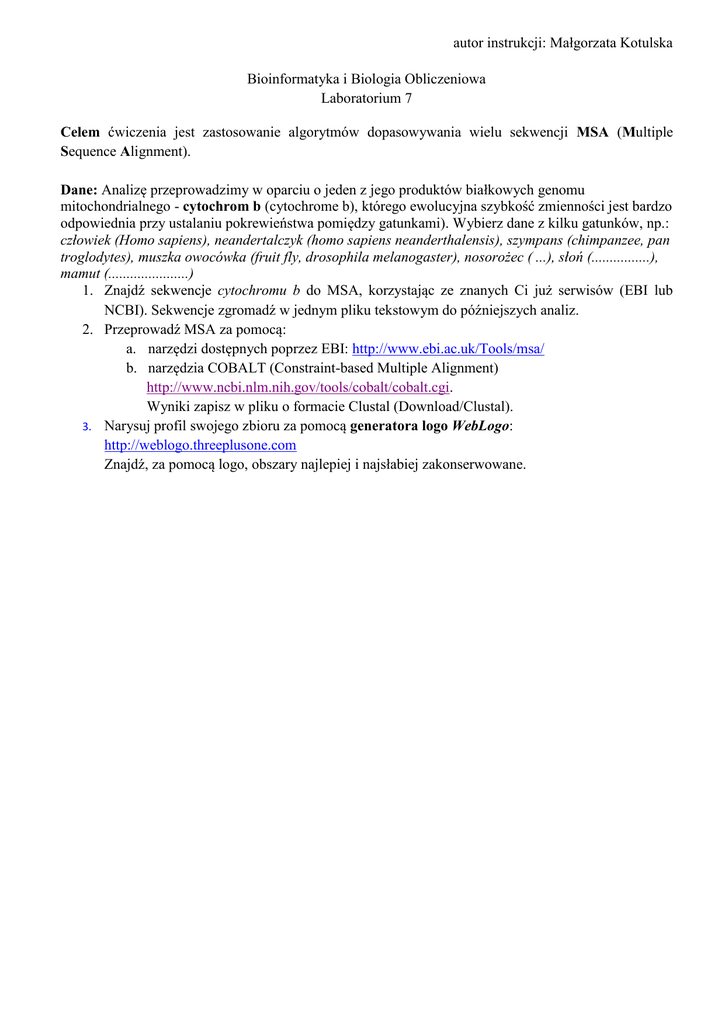 autor instrukcji: Małgorzata Kotulska

Bioinformatyka i Biologia Obliczeniowa
Laboratorium 7

Celem ćwiczenia jest zastosowanie algorytmów dopasowywania wielu sekwencji MSA (Multiple Sequence Alignment).

Dane: Analizę przeprowadzimy w oparciu o jeden z jego produktów białkowych genomu mitochondrialnego - cytochrom b (cytochrome b), którego ewolucyjna szybkość zmienności jest bardzo odpowiednia przy ustalaniu pokrewieństwa pomiędzy gatunkami). Wybierz dane z kilku gatunków, np.: człowiek (Homo sapiens), neandertalczyk (homo sapiens neanderthalensis), szympans (chimpanzee, pan troglodytes), muszka owocówka (fruit fly, drosophila melanogaster), nosorożec ( ...), słoń (................), mamut (.....................)

1. Znajdź sekwencje cytochromu b do MSA, korzystając ze znanych Ci już serwisów (EBI lub NCBI). Sekwencje zgromadź w jednym pliku tekstowym do późniejszych analiz.
2. Przeprowadź MSA za pomocą:
a. narzędzi dostępnych poprzez EBI: http://www.ebi.ac.uk/Tools/msa/
b. narzędzia COBALT (Constraint-based Multiple Alignment) http://www.ncbi.nlm.nih.gov/tools/cobalt/cobalt.cgi.
Wyniki zapisz w pliku o formacie Clustal (Download/Clustal).
3. Narysuj profil swojego zbioru za pomocą generatora logo WebLogo: http://weblogo.threeplusone.com
Znajdź, za pomocą logo, obszary najlepiej i najsłabiej zakonserwowane.